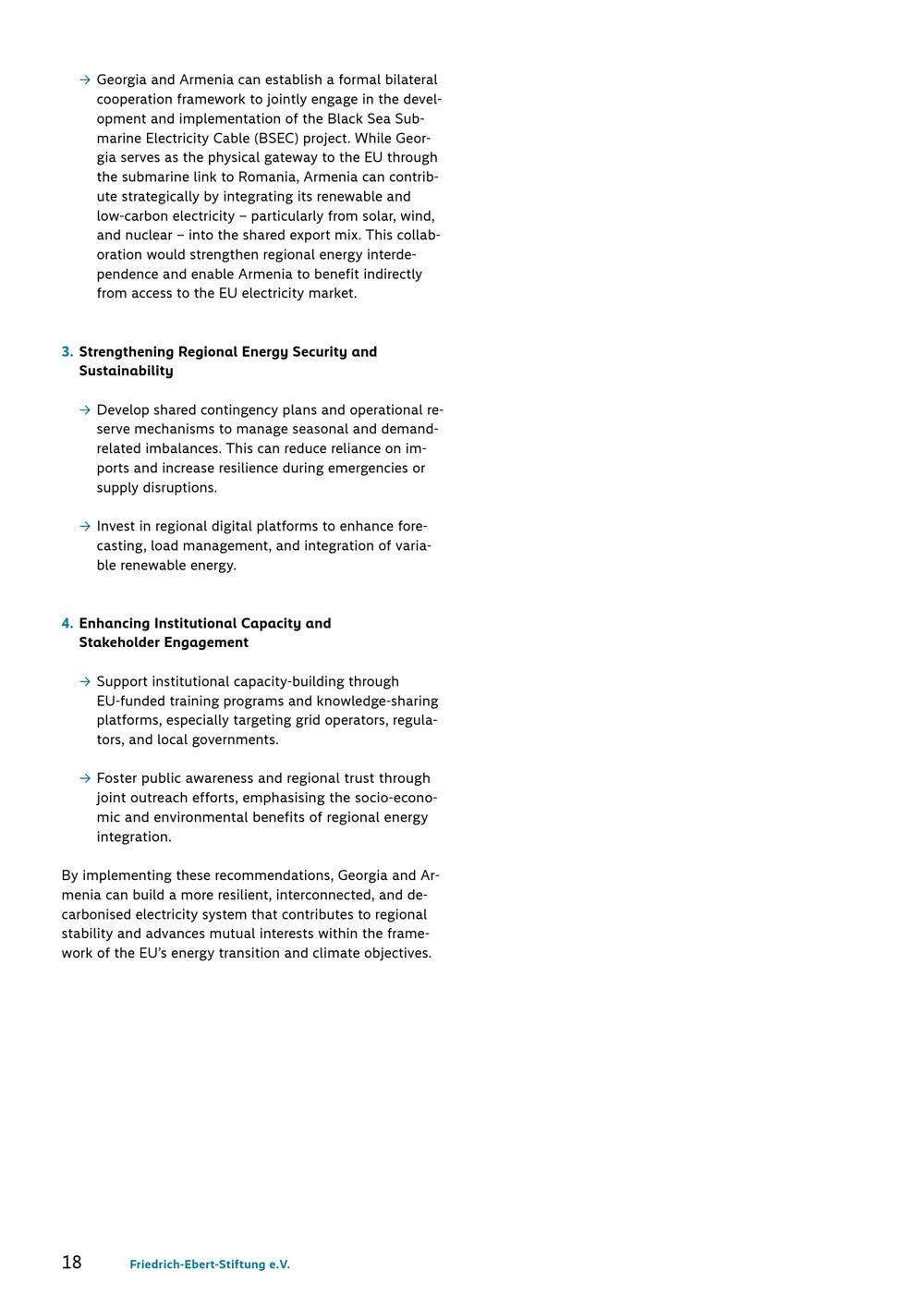 → Georgia and Armenia can establish a formal bilateral cooperation framework to jointly engage in the development and implementation of the Black Sea Submarine Electricity Cable (BSEC) project. While Georgia serves as the physical gateway to the EU through the submarine link to Romania, Armenia can contribute strategically by integrating its renewable and low-carbon electricity – particularly from solar, wind, and nuclear – into the shared export mix. This collaboration would strengthen regional energy interdependence and enable Armenia to benefit indirectly from access to the EU electricity market.

3. Strengthening Regional Energy Security and Sustainability

→ Develop shared contingency plans and operational reserve mechanisms to manage seasonal and demand-related imbalances. This can reduce reliance on imports and increase resilience during emergencies or supply disruptions.

→ Invest in regional digital platforms to enhance forecasting, load management, and integration of variable renewable energy.

4. Enhancing Institutional Capacity and Stakeholder Engagement

→ Support institutional capacity-building through EU-funded training programs and knowledge-sharing platforms, especially targeting grid operators, regulators, and local governments.

→ Foster public awareness and regional trust through joint outreach efforts, emphasising the socio-economic and environmental benefits of regional energy integration.

By implementing these recommendations, Georgia and Armenia can build a more resilient, interconnected, and decarbonised electricity system that contributes to regional stability and advances mutual interests within the framework of the EU's energy transition and climate objectives.

18 Friedrich-Ebert-Stiftung e.V.